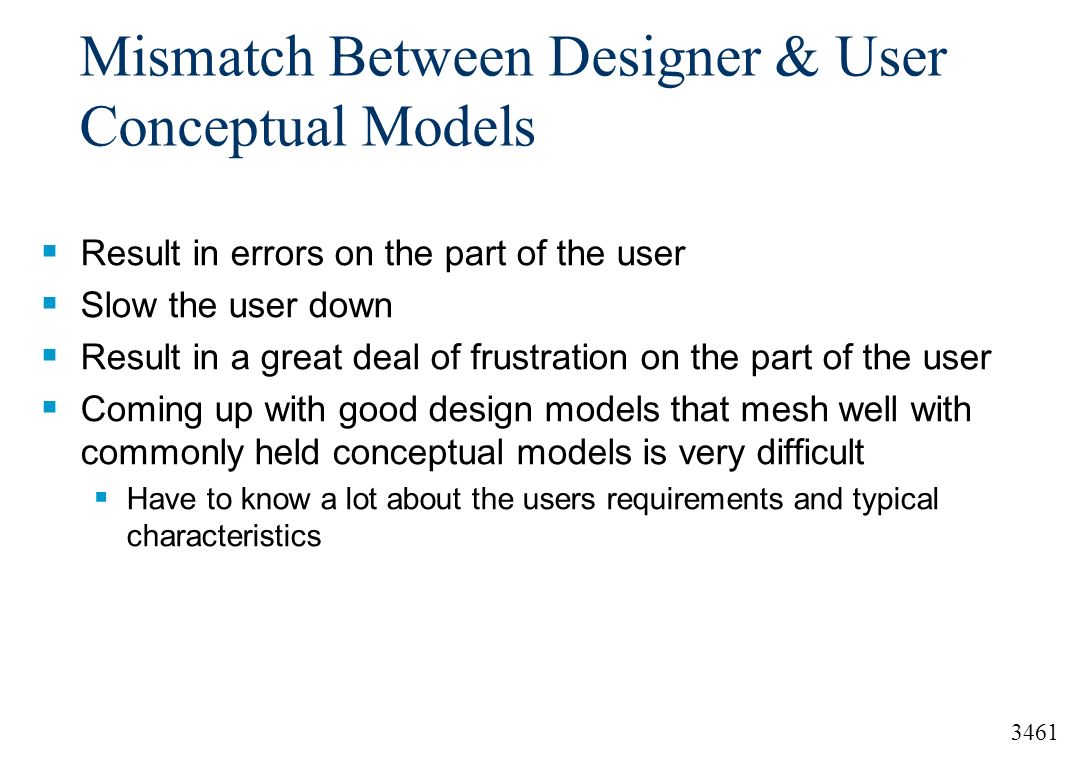 Mismatch Between Designer & User Conceptual Models

- Result in errors on the part of the user
- Slow the user down
- Result in a great deal of frustration on the part of the user
- Coming up with good design models that mesh well with commonly held conceptual models is very difficult
  - Have to know a lot about the users requirements and typical characteristics

3461